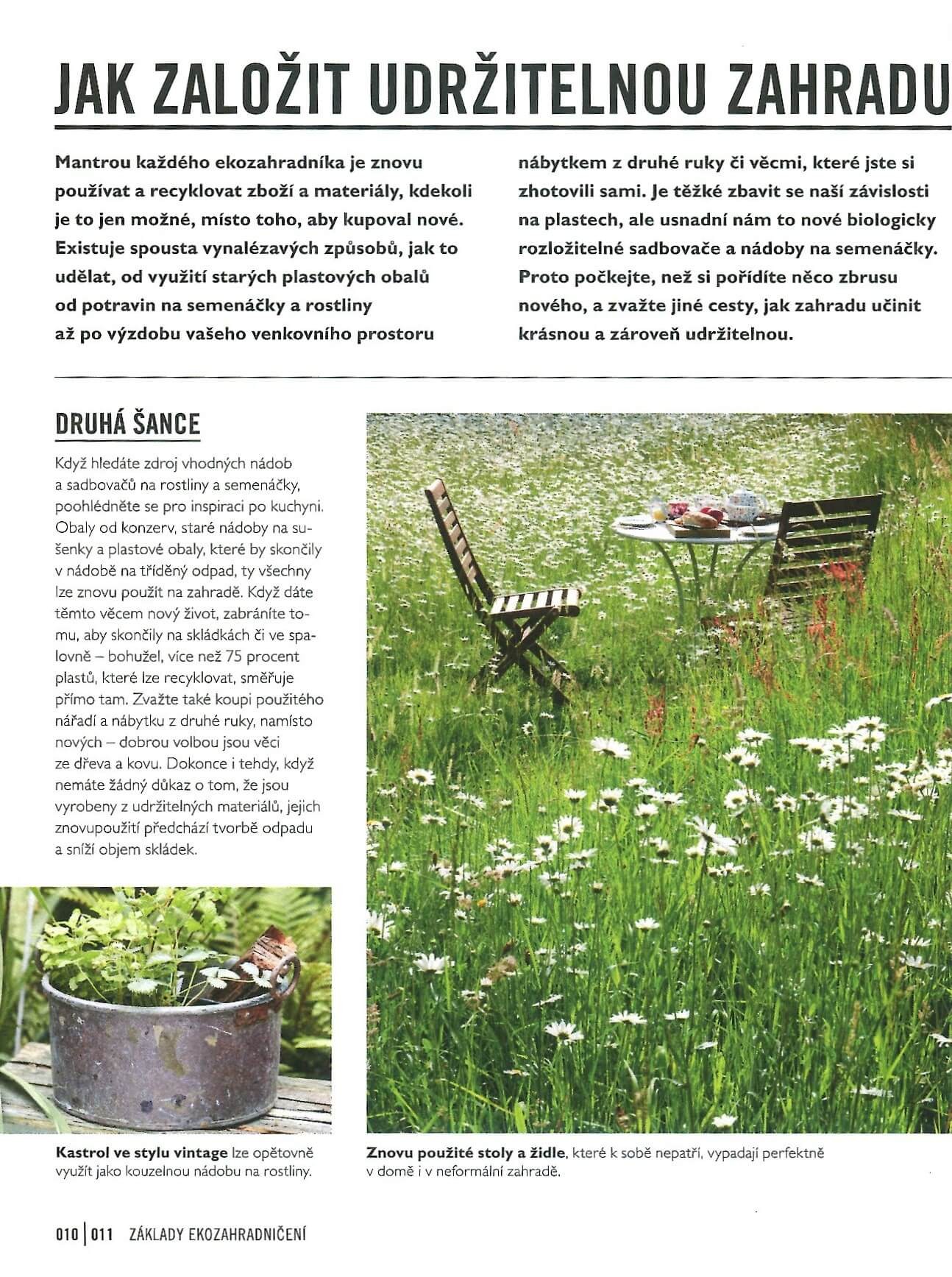 JAK ZALOŽIT UDRŽITELNOU ZAHRADU

Mantrou každého ekozahradníka je znovu používat a recyklovat zboží a materiály, kdekoli je to jen možné, místo toho, aby kupoval nové. Existuje spousta vynalézavých způsobů, jak to udělat, od využití starých plastových obalů od potravin na semenáčky a rostliny až po výzdobu vašeho venkovního prostoru nábytkem z druhé ruky či věcmi, které jste si zhotovili sami. Je těžké zbavit se naší závislosti na plastech, ale usnadní nám to nové biologicky rozložitelné sadbovače a nádoby na semenáčky. Proto počkejte, než si pořídíte něco zbrusu nového, a zvažte jiné cesty, jak zahradu učinit krásnou a zároveň udržitelnou.

DRUHÁ ŠANCE

Když hledáte zdroj vhodných nádob a sadbovačů na rostliny a semenáčky, poohlédněte se pro inspiraci po kuchyni. Obaly od konzerv, staré nádoby na sušenky a plastové obaly, které by skončily v nádobě na tříděný odpad, ty všechny lze znovu použít na zahradě. Když dáte těmto věcem nový život, zabráníte tomu, aby skončily na skládkách či ve spalovně – bohužel, více než 75 procent plastů, které lze recyklovat, směřuje přímo tam. Zvažte také koupi použitého nářadí a nábytku z druhé ruky, namísto nových – dobrou volbou jsou věci ze dřeva a kovu. Dokonce i tehdy, když nemáte žádný důkaz o tom, že jsou vyrobeny z udržitelných materiálů, jejich znovupoužití předchází tvorbě odpadu a sníží objem skládek.

Kastrol ve stylu vintage lze opětovně využít jako kouzelnou nádobu na rostliny.

Znovu použité stoly a židle, které k sobě nepatří, vypadají perfektně v domě i v neformální zahradě.

010 | 011 ZÁKLADY EKOZAHRADNIČENÍ